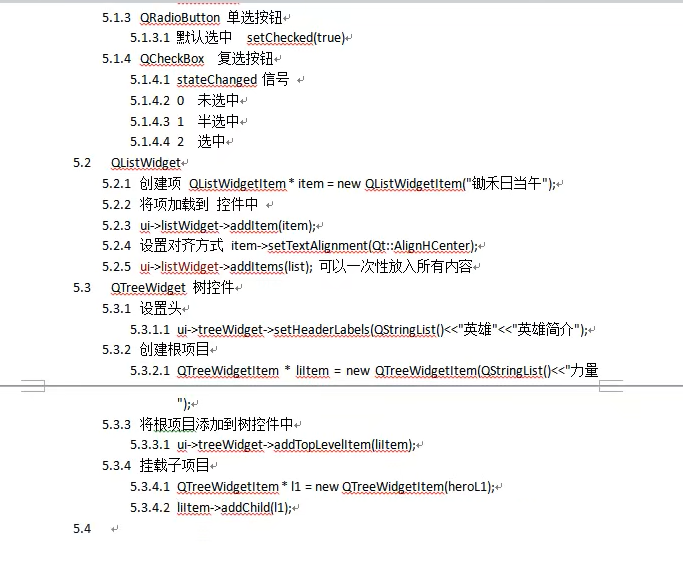 5.1.3 QRadioButton 单选按钮

5.1.3.1 默认选中 setChecked(true)

5.1.4 QCheckBox 复选按钮

5.1.4.1 stateChanged 信号

5.1.4.2 0 未选中

5.1.4.3 1 半选中

5.1.4.4 2 选中

5.2 QListWidget

5.2.1 创建项 QListWidgetItem * item = new QListWidgetItem("锄禾日当午");

5.2.2 将项加载到 控件中

5.2.3 ui->listWidget->addItem(item);

5.2.4 设置对齐方式 item->setTextAlignment(Qt::AlignHCenter);

5.2.5 ui->listWidget->addItems(list); 可以一次性放入所有内容

5.3 QTreeWidget 树控件

5.3.1 设置头

5.3.1.1 ui->treeWidget->setHeaderLabels(QStringList()<<"英雄"<<"英雄简介");

5.3.2 创建根项目

5.3.2.1 QTreeWidgetItem * liItem = new QTreeWidgetItem(QStringList()<<"力量");

5.3.3 将根项目添加到树控件中

5.3.3.1 ui->treeWidget->addTopLevelItem(liItem);

5.3.4 挂载子项目

5.3.4.1 QTreeWidgetItem * l1 = new QTreeWidgetItem(heroL1);

5.3.4.2 liItem->addChild(l1);

5.4